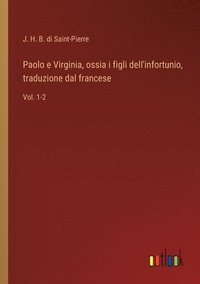 J. H. B. di Saint-Pierre

Paolo e Virginia, ossia i figli dell'infortunio, traduzione dal francese

Vol. 1-2

outlook